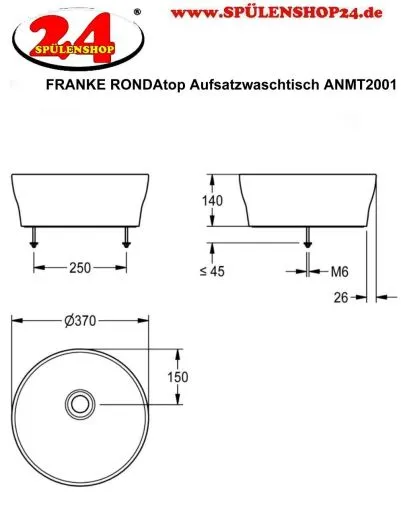 24 ® SPÜLENSHOP

www.SPÜLENSHOP24.de

FRANKE RONDAtop Aufsatzwaschtisch ANMT2001

250

140

≤ 45

M6

26

Ø370

150